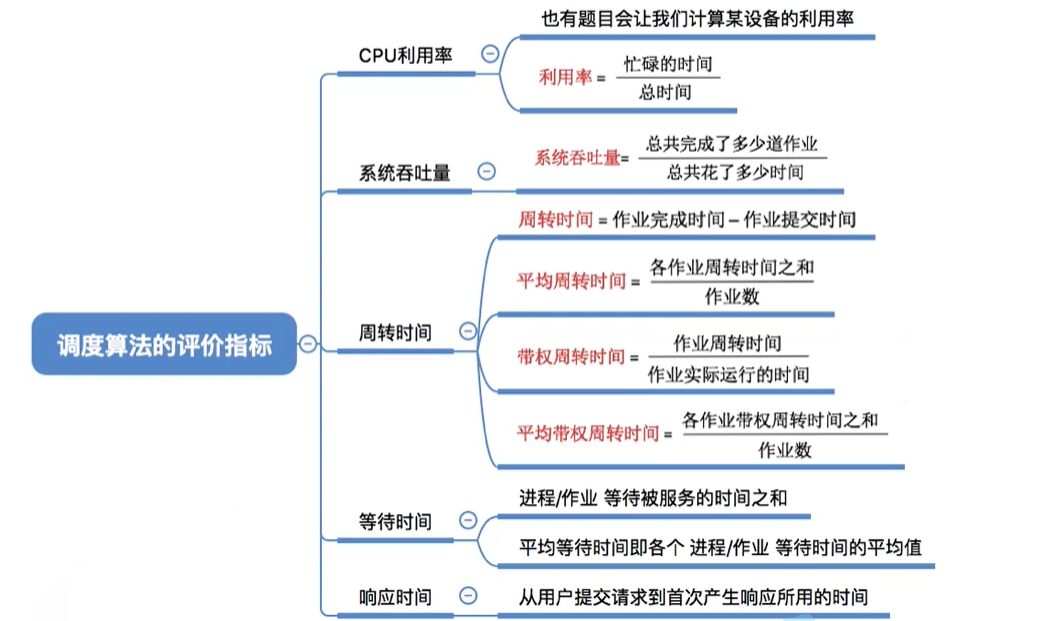 调度算法的评价指标

CPU利用率

也有题目会让我们计算某设备的利用率

利用率 = $\frac{忙碌的时间}{总时间}$

系统吞吐量

系统吞吐量= $\frac{总共完成了多少道作业}{总共花了多少时间}$

周转时间

周转时间 = 作业完成时间 – 作业提交时间

平均周转时间 = $\frac{各作业周转时间之和}{作业数}$

带权周转时间 = $\frac{作业周转时间}{作业实际运行的时间}$

平均带权周转时间 = $\frac{各作业带权周转时间之和}{作业数}$

等待时间

进程/作业 等待被服务的时间之和

平均等待时间即各个 进程/作业 等待时间的平均值

响应时间

从用户提交请求到首次产生响应所用的时间